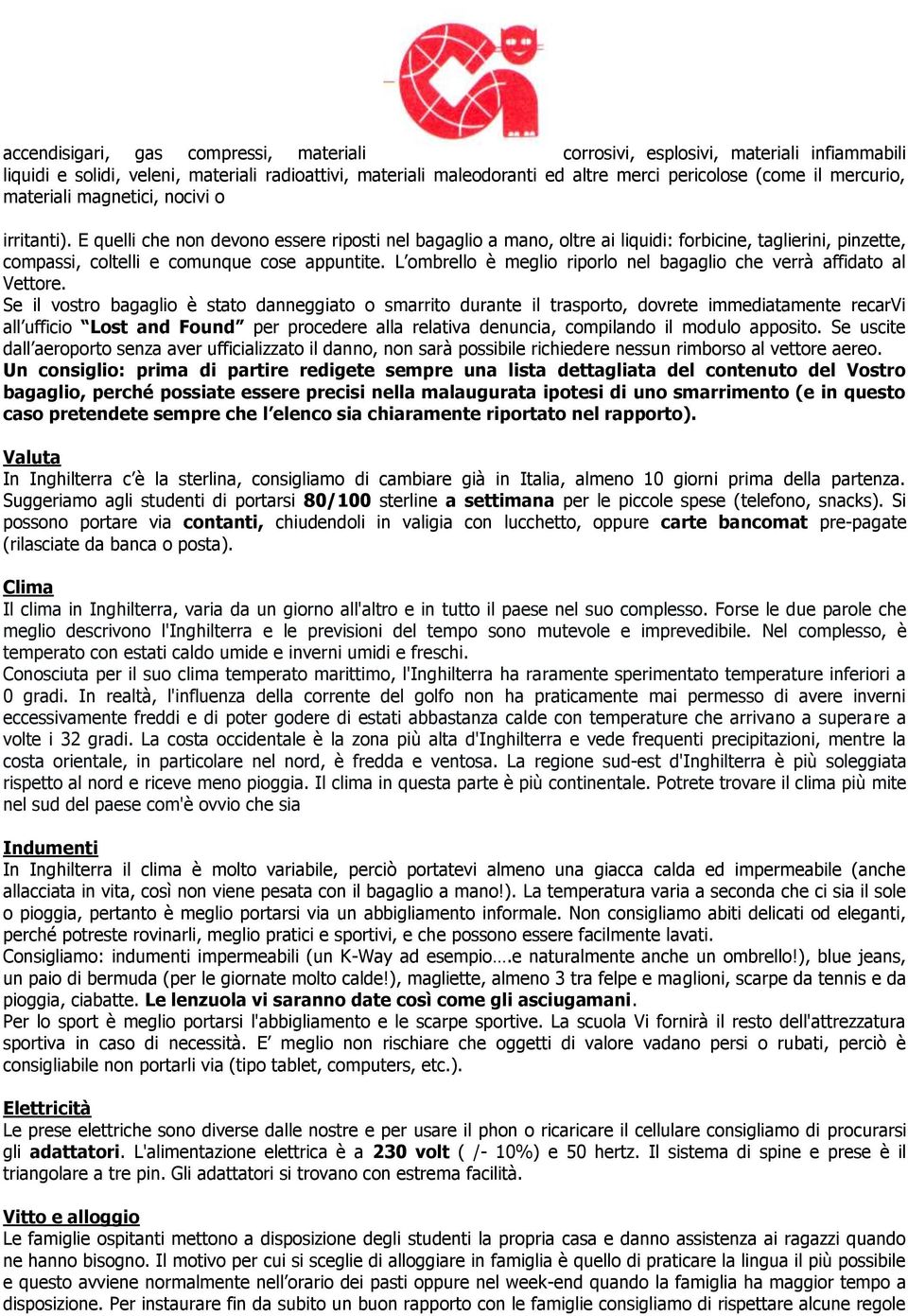 accendisigari, gas compressi, materiali corrosivi, esplosivi, materiali infiammabili liquidi e solidi, veleni, materiali radioattivi, materiali maleodoranti ed altre merci pericolose (come il mercurio, materiali magnetici, nocivi o

irritanti). E quelli che non devono essere riposti nel bagaglio a mano, oltre ai liquidi: forbicine, taglierini, pinzette, compassi, coltelli e comunque cose appuntite. L'ombrello è meglio riporlo nel bagaglio che verrà affidato al Vettore.
Se il vostro bagaglio è stato danneggiato o smarrito durante il trasporto, dovrete immediatamente recarVi all'ufficio "Lost and Found" per procedere alla relativa denuncia, compilando il modulo apposito. Se uscite dall'aeroporto senza aver ufficializzato il danno, non sarà possibile richiedere nessun rimborso al vettore aereo.
Un consiglio: prima di partire redigete sempre una lista dettagliata del contenuto del Vostro bagaglio, perché possiate essere precisi nella malaugurata ipotesi di uno smarrimento (e in questo caso pretendete sempre che l'elenco sia chiaramente riportato nel rapporto).

Valuta
In Inghilterra c'è la sterlina, consigliamo di cambiare già in Italia, almeno 10 giorni prima della partenza. Suggeriamo agli studenti di portarsi 80/100 sterline a settimana per le piccole spese (telefono, snacks). Si possono portare via contanti, chiudendoli in valigia con lucchetto, oppure carte bancomat pre-pagate (rilasciate da banca o posta).

Clima
Il clima in Inghilterra, varia da un giorno all'altro e in tutto il paese nel suo complesso. Forse le due parole che meglio descrivono l'Inghilterra e le previsioni del tempo sono mutevole e imprevedibile. Nel complesso, è temperato con estati caldo umide e inverni umidi e freschi.
Conosciuta per il suo clima temperato marittimo, l'Inghilterra ha raramente sperimentato temperature inferiori a 0 gradi. In realtà, l'influenza della corrente del golfo non ha praticamente mai permesso di avere inverni eccessivamente freddi e di poter godere di estati abbastanza calde con temperature che arrivano a superare a volte i 32 gradi. La costa occidentale è la zona più alta d'Inghilterra e vede frequenti precipitazioni, mentre la costa orientale, in particolare nel nord, è fredda e ventosa. La regione sud-est d'Inghilterra è più soleggiata rispetto al nord e riceve meno pioggia. Il clima in questa parte è più continentale. Potrete trovare il clima più mite nel sud del paese com'è ovvio che sia

Indumenti
In Inghilterra il clima è molto variabile, perciò portatevi almeno una giacca calda ed impermeabile (anche allacciata in vita, così non viene pesata con il bagaglio a mano!). La temperatura varia a seconda che ci sia il sole o pioggia, pertanto è meglio portarsi via un abbigliamento informale. Non consigliamo abiti delicati od eleganti, perché potreste rovinarli, meglio pratici e sportivi, e che possono essere facilmente lavati.
Consigliamo: indumenti impermeabili (un K-Way ad esempio….e naturalmente anche un ombrello!), blue jeans, un paio di bermuda (per le giornate molto calde!), magliette, almeno 3 tra felpe e maglioni, scarpe da tennis e da pioggia, ciabatte. Le lenzuola vi saranno date così come gli asciugamani.
Per lo sport è meglio portarsi l'abbigliamento e le scarpe sportive. La scuola Vi fornirà il resto dell'attrezzatura sportiva in caso di necessità. E' meglio non rischiare che oggetti di valore vadano persi o rubati, perciò è consigliabile non portarli via (tipo tablet, computers, etc.).

Elettricità
Le prese elettriche sono diverse dalle nostre e per usare il phon o ricaricare il cellulare consigliamo di procurarsi gli adattatori. L'alimentazione elettrica è a 230 volt ( /- 10%) e 50 hertz. Il sistema di spine e prese è il triangolare a tre pin. Gli adattatori si trovano con estrema facilità.

Vitto e alloggio
Le famiglie ospitanti mettono a disposizione degli studenti la propria casa e danno assistenza ai ragazzi quando ne hanno bisogno. Il motivo per cui si sceglie di alloggiare in famiglia è quello di praticare la lingua il più possibile e questo avviene normalmente nell'orario dei pasti oppure nel week-end quando la famiglia ha maggior tempo a disposizione. Per instaurare fin da subito un buon rapporto con le famiglie consigliamo di rispettare alcune regole